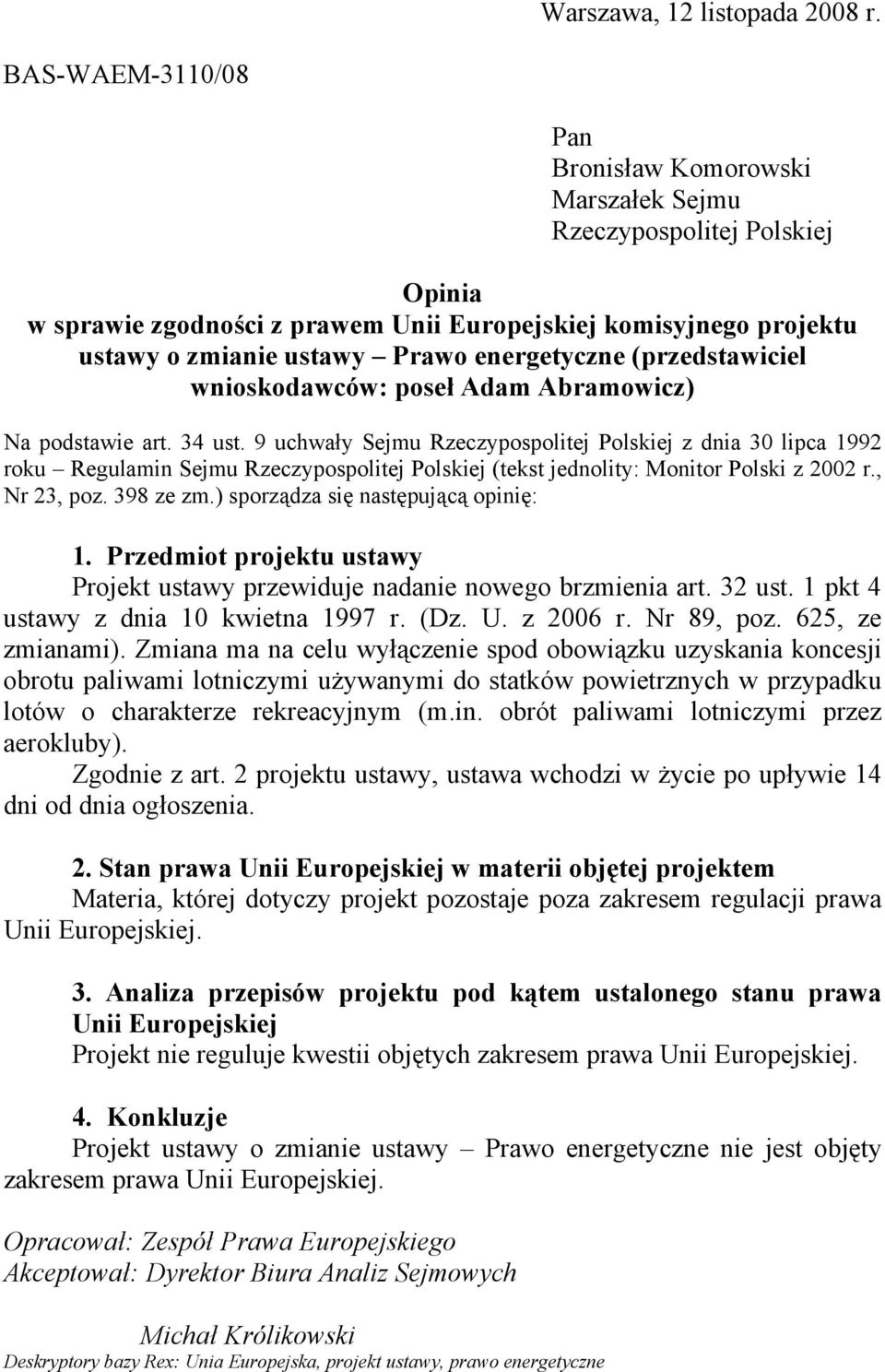 Warszawa, 12 listopada 2008 r.

BAS-WAEM-3110/08

Pan
Bronisław Komorowski
Marszałek Sejmu
Rzeczypospolitej Polskiej

Opinia
w sprawie zgodności z prawem Unii Europejskiej komisyjnego projektu ustawy o zmianie ustawy – Prawo energetyczne (przedstawiciel wnioskodawców: poseł Adam Abramowicz)

Na podstawie art. 34 ust. 9 uchwały Sejmu Rzeczypospolitej Polskiej z dnia 30 lipca 1992 roku – Regulamin Sejmu Rzeczypospolitej Polskiej (tekst jednolity: Monitor Polski z 2002 r., Nr 23, poz. 398 ze zm.) sporządza się następującą opinię:

1. Przedmiot projektu ustawy
Projekt ustawy przewiduje nadanie nowego brzmienia art. 32 ust. 1 pkt 4 ustawy z dnia 10 kwietna 1997 r. (Dz. U. z 2006 r. Nr 89, poz. 625, ze zmianami). Zmiana ma na celu wyłączenie spod obowiązku uzyskania koncesji obrotu paliwami lotniczymi używanymi do statków powietrznych w przypadku lotów o charakterze rekreacyjnym (m.in. obrót paliwami lotniczymi przez aerokluby).
Zgodnie z art. 2 projektu ustawy, ustawa wchodzi w życie po upływie 14 dni od dnia ogłoszenia.

2. Stan prawa Unii Europejskiej w materii objętej projektem
Materia, której dotyczy projekt pozostaje poza zakresem regulacji prawa Unii Europejskiej.

3. Analiza przepisów projektu pod kątem ustalonego stanu prawa Unii Europejskiej
Projekt nie reguluje kwestii objętych zakresem prawa Unii Europejskiej.

4. Konkluzje
Projekt ustawy o zmianie ustawy – Prawo energetyczne nie jest objęty zakresem prawa Unii Europejskiej.

Opracował: Zespół Prawa Europejskiego
Akceptował: Dyrektor Biura Analiz Sejmowych

Michał Królikowski
Deskryptory bazy Rex: Unia Europejska, projekt ustawy, prawo energetyczne